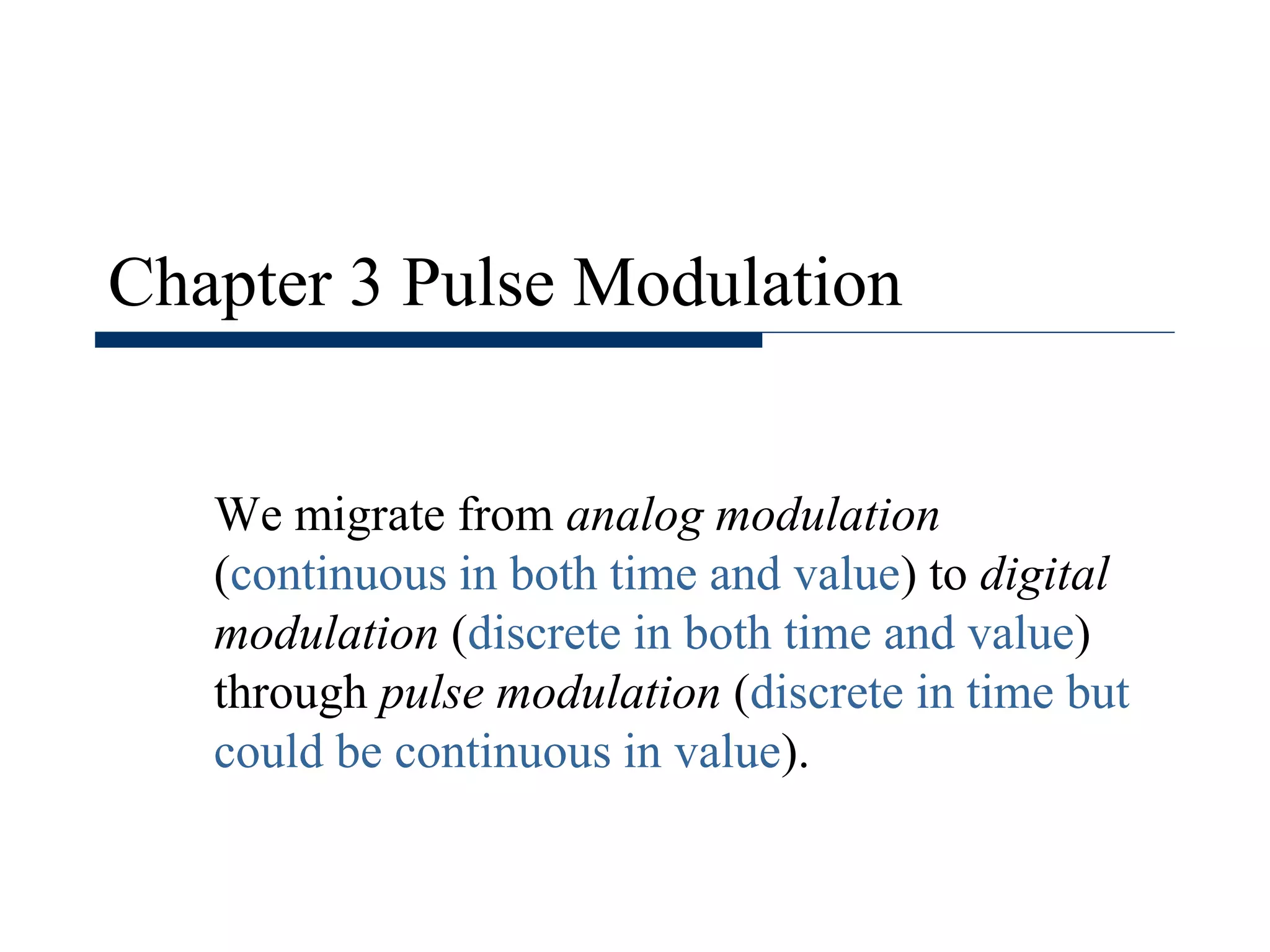 Chapter 3 Pulse Modulation

We migrate from analog modulation (continuous in both time and value) to digital modulation (discrete in both time and value) through pulse modulation (discrete in time but could be continuous in value).